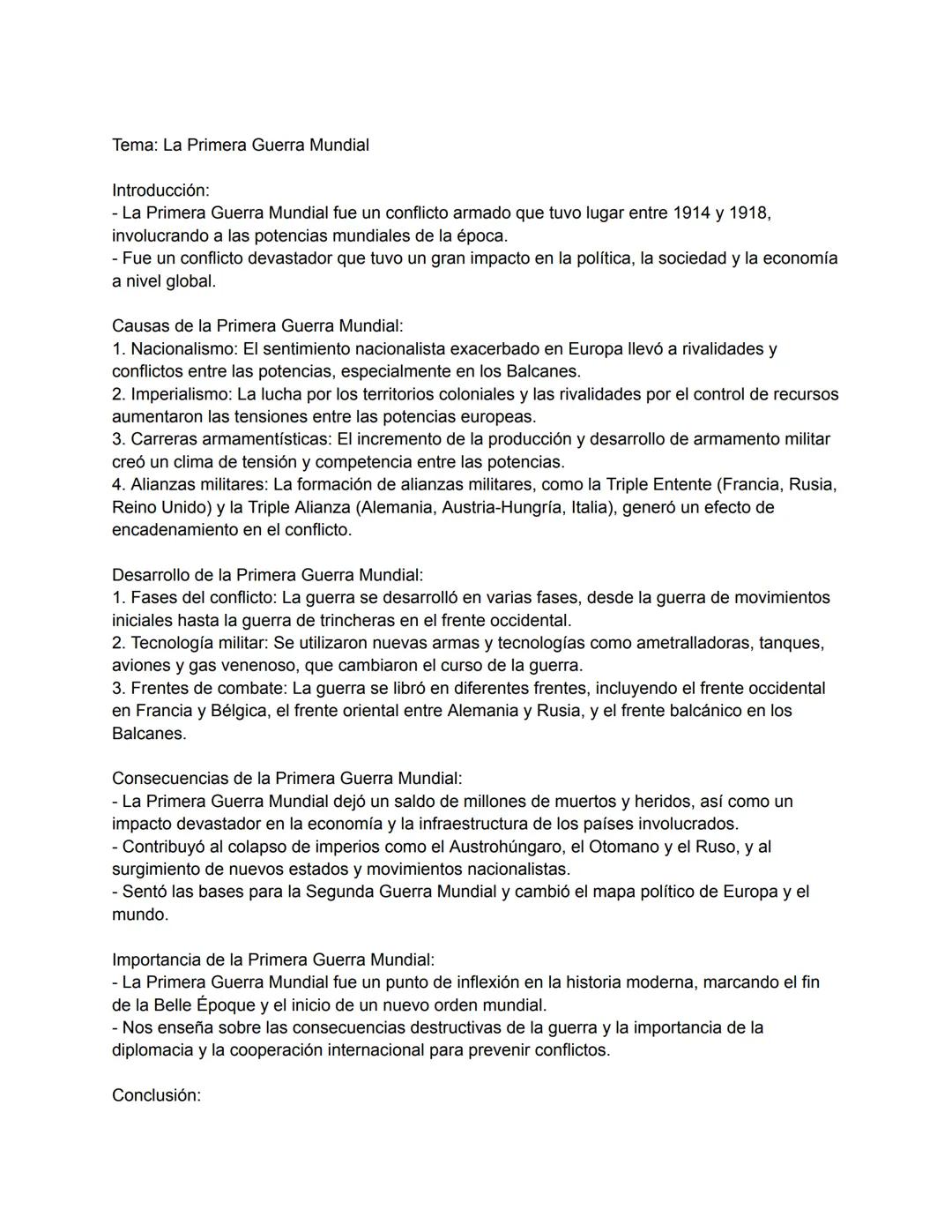 Tema: La Primera Guerra Mundial

Introducción:
- La Primera Guerra Mundial fue un conflicto armado que tuvo lugar entre 1914 y 1918, involucrando a las potencias mundiales de la época.
- Fue un conflicto devastador que tuvo un gran impacto en la política, la sociedad y la economía a nivel global.

Causas de la Primera Guerra Mundial:
1. Nacionalismo: El sentimiento nacionalista exacerbado en Europa llevó a rivalidades y conflictos entre las potencias, especialmente en los Balcanes.
2. Imperialismo: La lucha por los territorios coloniales y las rivalidades por el control de recursos aumentaron las tensiones entre las potencias europeas.
3. Carreras armamentísticas: El incremento de la producción y desarrollo de armamento militar creó un clima de tensión y competencia entre las potencias.
4. Alianzas militares: La formación de alianzas militares, como la Triple Entente (Francia, Rusia, Reino Unido) y la Triple Alianza (Alemania, Austria-Hungría, Italia), generó un efecto de encadenamiento en el conflicto.

Desarrollo de la Primera Guerra Mundial:
1. Fases del conflicto: La guerra se desarrolló en varias fases, desde la guerra de movimientos iniciales hasta la guerra de trincheras en el frente occidental.
2. Tecnología militar: Se utilizaron nuevas armas y tecnologías como ametralladoras, tanques, aviones y gas venenoso, que cambiaron el curso de la guerra.
3. Frentes de combate: La guerra se libró en diferentes frentes, incluyendo el frente occidental en Francia y Bélgica, el frente oriental entre Alemania y Rusia, y el frente balcánico en los Balcanes.

Consecuencias de la Primera Guerra Mundial:
- La Primera Guerra Mundial dejó un saldo de millones de muertos y heridos, así como un impacto devastador en la economía y la infraestructura de los países involucrados.
- Contribuyó al colapso de imperios como el Austrohúngaro, el Otomano y el Ruso, y al surgimiento de nuevos estados y movimientos nacionalistas.
- Sentó las bases para la Segunda Guerra Mundial y cambió el mapa político de Europa y el mundo.

Importancia de la Primera Guerra Mundial:
- La Primera Guerra Mundial fue un punto de inflexión en la historia moderna, marcando el fin de la Belle Époque y el inicio de un nuevo orden mundial.
- Nos enseña sobre las consecuencias destructivas de la guerra y la importancia de la diplomacia y la cooperación internacional para prevenir conflictos.

Conclusión: